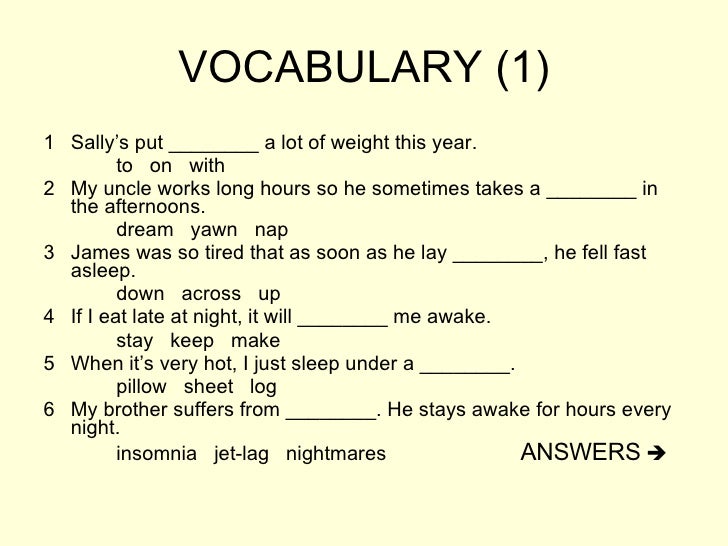 VOCABULARY (1)

1 Sally's put ________ a lot of weight this year.
to on with

2 My uncle works long hours so he sometimes takes a ________ in the afternoons.
dream yawn nap

3 James was so tired that as soon as he lay ________, he fell fast asleep.
down across up

4 If I eat late at night, it will ________ me awake.
stay keep make

5 When it's very hot, I just sleep under a ________.
pillow sheet log

6 My brother suffers from ________. He stays awake for hours every night.
insomnia jet-lag nightmares

ANSWERS ➔